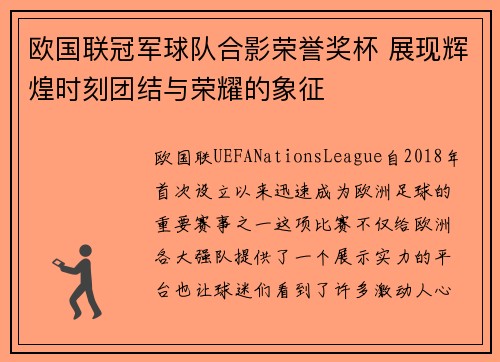 欧国联冠军球队合影荣誉奖杯 展现辉煌时刻团结与荣耀的象征

欧国联UEFANationsLeague自2018年首次设立以来迅速成为欧洲足球的重要赛事之一这项比赛不仅给欧洲各大强队提供了一个展示实力的平台也让球迷们看到了许多激动人心